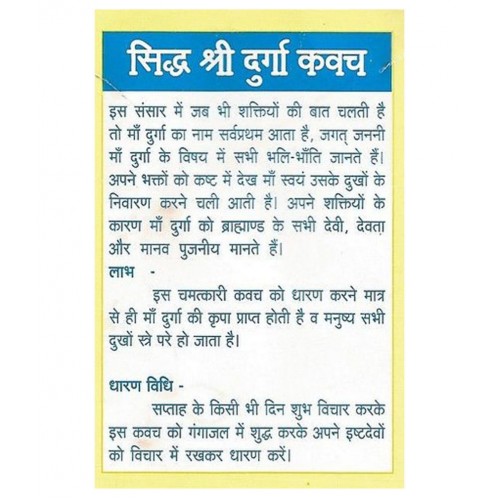 सिद्ध श्री दुर्गा कवच

इस संसार में जब भी शक्तियों की बात चलती है तो माँ दुर्गा का नाम सर्वप्रथम आता है, जगत् जननी माँ दुर्गा के विषय में सभी भलि-भाँति जानते हैं। अपने भक्तों को कष्ट में देख माँ स्वयं उसके दुखों के निवारण करने चली आती है। अपने शक्तियों के कारण माँ दुर्गा को ब्राह्माण्ड के सभी देवी, देवता और मानव पुजनीय मानते हैं।

लाभ -

इस चमत्कारी कवच को धारण करने मात्र से ही माँ दुर्गा की कृपा प्राप्त होती है व मनुष्य सभी दुखों स्त्रे परे हो जाता है।

धारण विधि -

सप्ताह के किसी भी दिन शुभ विचार करके इस कवच को गंगाजल में शुद्ध करके अपने इष्टदेवों को विचार में रखकर धारण करें।